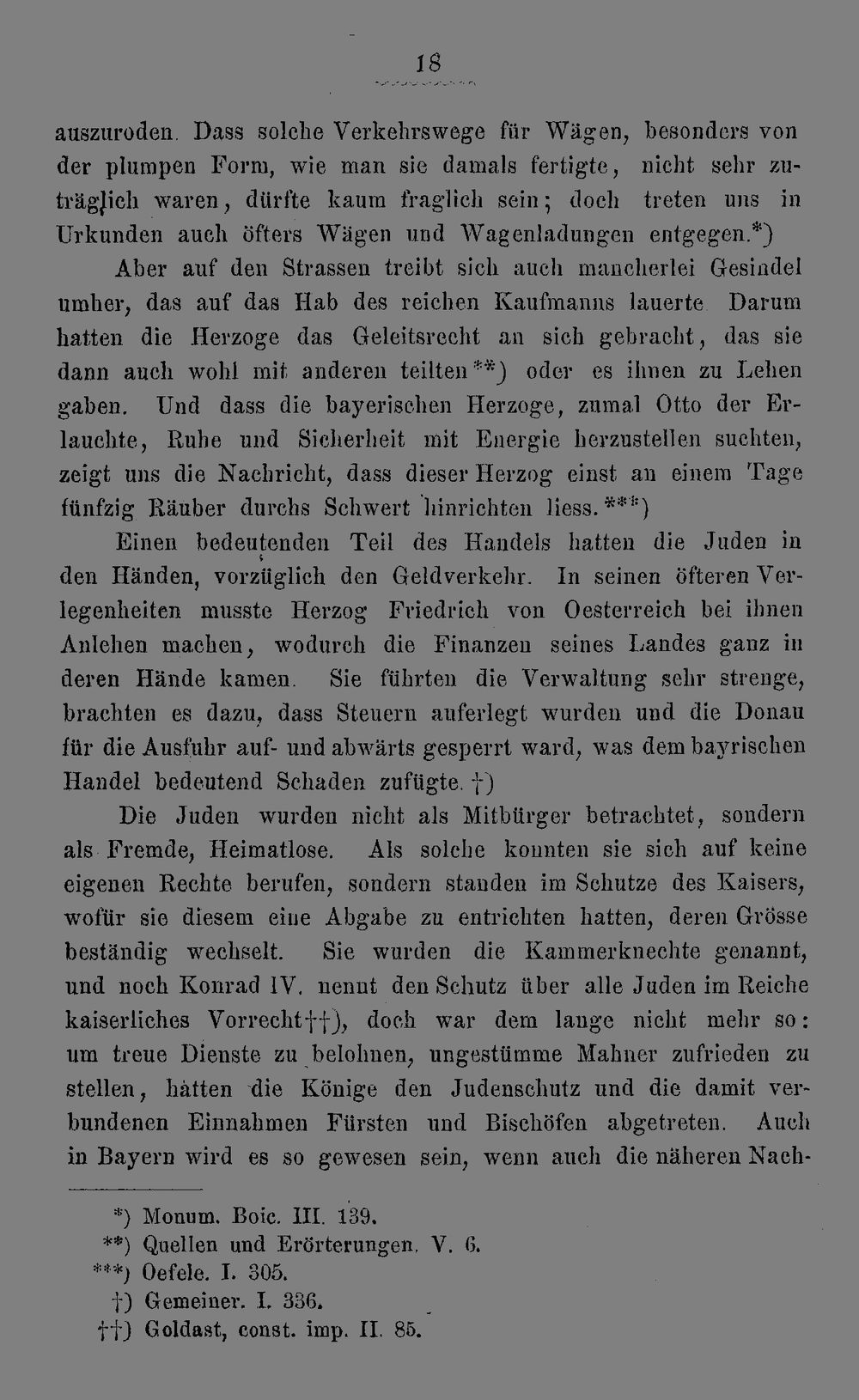 18

auszuroden. Dass solche Verkehrswege für Wägen, besonders von der plumpen Form, wie man sie damals fertigte, nicht sehr zuträglich waren, dürfte kaum fraglich sein; doch treten uns in Urkunden auch öfters Wägen und Wagenladungen entgegen.*)

Aber auf den Strassen treibt sich auch mancherlei Gesindel umher, das auf das Hab des reichen Kaufmanns lauerte. Darum hatten die Herzoge das Geleitsrecht an sich gebracht, das sie dann auch wohl mit anderen teilten**) oder es ihnen zu Lehen gaben. Und dass die bayerischen Herzoge, zumal Otto der Erlauchte, Ruhe und Sicherheit mit Energie herzustellen suchten, zeigt uns die Nachricht, dass dieser Herzog einst an einem Tage fünfzig Räuber durchs Schwert hinrichten liess.***)

Einen bedeutenden Teil des Handels hatten die Juden in den Händen, vorzüglich den Geldverkehr. In seinen öfteren Verlegenheiten musste Herzog Friedrich von Oesterreich bei ihnen Anlehen machen, wodurch die Finanzen seines Landes ganz in deren Hände kamen. Sie führten die Verwaltung sehr strenge, brachten es dazu, dass Steuern auferlegt wurden und die Donau für die Ausfuhr auf- und abwärts gesperrt ward, was dem bayrischen Handel bedeutend Schaden zufügte.†)

Die Juden wurden nicht als Mitbürger betrachtet, sondern als Fremde, Heimatlose. Als solche konnten sie sich auf keine eigenen Rechte berufen, sondern standen im Schutze des Kaisers, wofür sie diesem eine Abgabe zu entrichten hatten, deren Grösse beständig wechselt. Sie wurden die Kammerknechte genannt, und noch Konrad IV. nennt den Schutz über alle Juden im Reiche kaiserliches Vorrecht††), doch war dem lange nicht mehr so: um treue Dienste zu belohnen, ungestümme Mahner zufrieden zu stellen, hatten die Könige den Judenschutz und die damit verbundenen Einnahmen Fürsten und Bischöfen abgetreten. Auch in Bayern wird es so gewesen sein, wenn auch die näheren Nach-

*) Monum. Boic. III. 139.
**) Quellen und Erörterungen. V. 6.
***) Oefele. I. 305.
†) Gemeiner. I. 336.
††) Goldast, const. imp. II. 85.